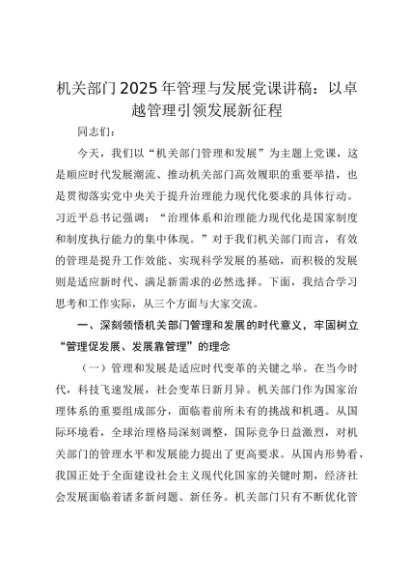 机关部门2025年管理与发展党课讲稿：以卓越管理引领发展新征程

同志们：

今天，我们以“机关部门管理和发展”为主题上党课，这是顺应时代发展潮流、推动机关部门高效履职的重要举措，也是贯彻落实党中央关于提升治理能力现代化要求的具体行动。习近平总书记强调：“治理体系和治理能力现代化是国家制度和制度执行能力的集中体现。”对于我们机关部门而言，有效的管理是提升工作效能、实现科学发展的基础，而积极的发展则是适应新时代、满足新需求的必然选择。下面，我结合学习思考和工作实际，从三个方面与大家交流。

一、深刻领悟机关部门管理和发展的时代意义，牢固树立“管理促发展、发展靠管理”的理念

（一）管理和发展是适应时代变革的关键之举。在当今时代，科技飞速发展，社会变革日新月异。机关部门作为国家治理体系的重要组成部分，面临着前所未有的挑战和机遇。从国际环境看，全球治理格局深刻调整，国际竞争日益激烈，对机关部门的管理水平和发展能力提出了更高要求。从国内形势看，我国正处于全面建设社会主义现代化国家的关键时期，经济社会发展面临着诸多新问题、新任务。机关部门只有不断优化管